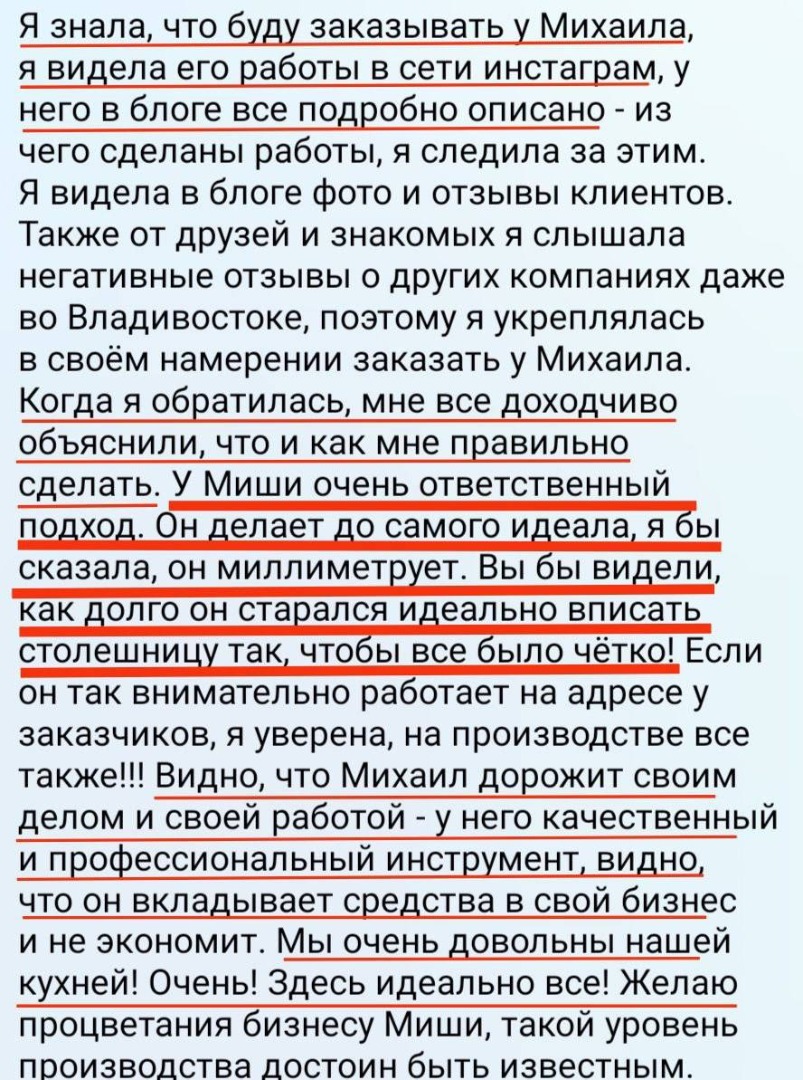 Я знала, что буду заказывать у Михаила, я видела его работы в сети инстаграм, у него в блоге все подробно описано - из чего сделаны работы, я следила за этим. Я видела в блоге фото и отзывы клиентов. Также от друзей и знакомых я слышала негативные отзывы о других компаниях даже во Владивостоке, поэтому я укреплялась в своём намерении заказать у Михаила. Когда я обратилась, мне все доходчиво объяснили, что и как мне правильно сделать. У Миши очень ответственный подход. Он делает до самого идеала, я бы сказала, он миллиметрует. Вы бы видели, как долго он старался идеально вписать столешницу так, чтобы все было чётко! Если он так внимательно работает на адресе у заказчиков, я уверена, на производстве все также!!! Видно, что Михаил дорожит своим делом и своей работой - у него качественный и профессиональный инструмент, видно, что он вкладывает средства в свой бизнес и не экономит. Мы очень довольны нашей кухней! Очень! Здесь идеально все! Желаю процветания бизнесу Миши, такой уровень производства достоин быть известным.